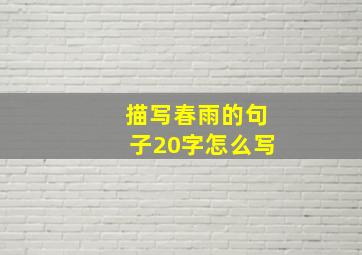 描写春雨的句子20字怎么写